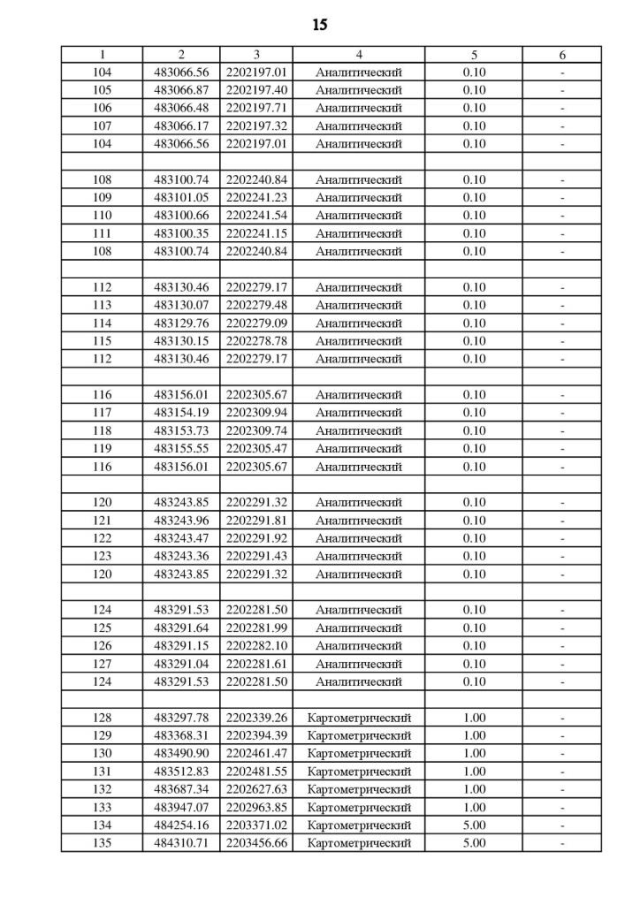 15

| 1 | 2 | 3 | 4 | 5 | 6 |
|---|---|---|---|---|---|
| 104 | 483066.56 | 2202197.01 | Аналитический | 0.10 | - |
| 105 | 483066.87 | 2202197.40 | Аналитический | 0.10 | - |
| 106 | 483066.48 | 2202197.71 | Аналитический | 0.10 | - |
| 107 | 483066.17 | 2202197.32 | Аналитический | 0.10 | - |
| 104 | 483066.56 | 2202197.01 | Аналитический | 0.10 | - |
| | | | | | |
| 108 | 483100.74 | 2202240.84 | Аналитический | 0.10 | - |
| 109 | 483101.05 | 2202241.23 | Аналитический | 0.10 | - |
| 110 | 483100.66 | 2202241.54 | Аналитический | 0.10 | - |
| 111 | 483100.35 | 2202241.15 | Аналитический | 0.10 | - |
| 108 | 483100.74 | 2202240.84 | Аналитический | 0.10 | - |
| | | | | | |
| 112 | 483130.46 | 2202279.17 | Аналитический | 0.10 | - |
| 113 | 483130.07 | 2202279.48 | Аналитический | 0.10 | - |
| 114 | 483129.76 | 2202279.09 | Аналитический | 0.10 | - |
| 115 | 483130.15 | 2202278.78 | Аналитический | 0.10 | - |
| 112 | 483130.46 | 2202279.17 | Аналитический | 0.10 | - |
| | | | | | |
| 116 | 483156.01 | 2202305.67 | Аналитический | 0.10 | - |
| 117 | 483154.19 | 2202309.94 | Аналитический | 0.10 | - |
| 118 | 483153.73 | 2202309.74 | Аналитический | 0.10 | - |
| 119 | 483155.55 | 2202305.47 | Аналитический | 0.10 | - |
| 116 | 483156.01 | 2202305.67 | Аналитический | 0.10 | - |
| | | | | | |
| 120 | 483243.85 | 2202291.32 | Аналитический | 0.10 | - |
| 121 | 483243.96 | 2202291.81 | Аналитический | 0.10 | - |
| 122 | 483243.47 | 2202291.92 | Аналитический | 0.10 | - |
| 123 | 483243.36 | 2202291.43 | Аналитический | 0.10 | - |
| 120 | 483243.85 | 2202291.32 | Аналитический | 0.10 | - |
| | | | | | |
| 124 | 483291.53 | 2202281.50 | Аналитический | 0.10 | - |
| 125 | 483291.64 | 2202281.99 | Аналитический | 0.10 | - |
| 126 | 483291.15 | 2202282.10 | Аналитический | 0.10 | - |
| 127 | 483291.04 | 2202281.61 | Аналитический | 0.10 | - |
| 124 | 483291.53 | 2202281.50 | Аналитический | 0.10 | - |
| | | | | | |
| 128 | 483297.78 | 2202339.26 | Картометрический | 1.00 | - |
| 129 | 483368.31 | 2202394.39 | Картометрический | 1.00 | - |
| 130 | 483490.90 | 2202461.47 | Картометрический | 1.00 | - |
| 131 | 483512.83 | 2202481.55 | Картометрический | 1.00 | - |
| 132 | 483687.34 | 2202627.63 | Картометрический | 1.00 | - |
| 133 | 483947.07 | 2202963.85 | Картометрический | 1.00 | - |
| 134 | 484254.16 | 2203371.02 | Картометрический | 5.00 | - |
| 135 | 484310.71 | 2203456.66 | Картометрический | 5.00 | - |